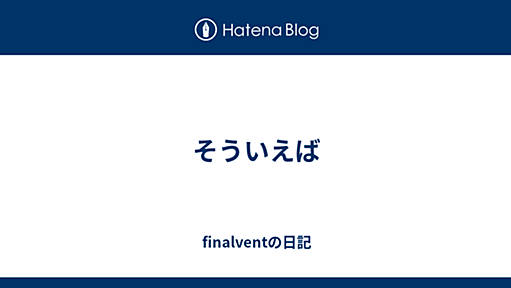 Hatena Blog

そういえば

finalventの日記